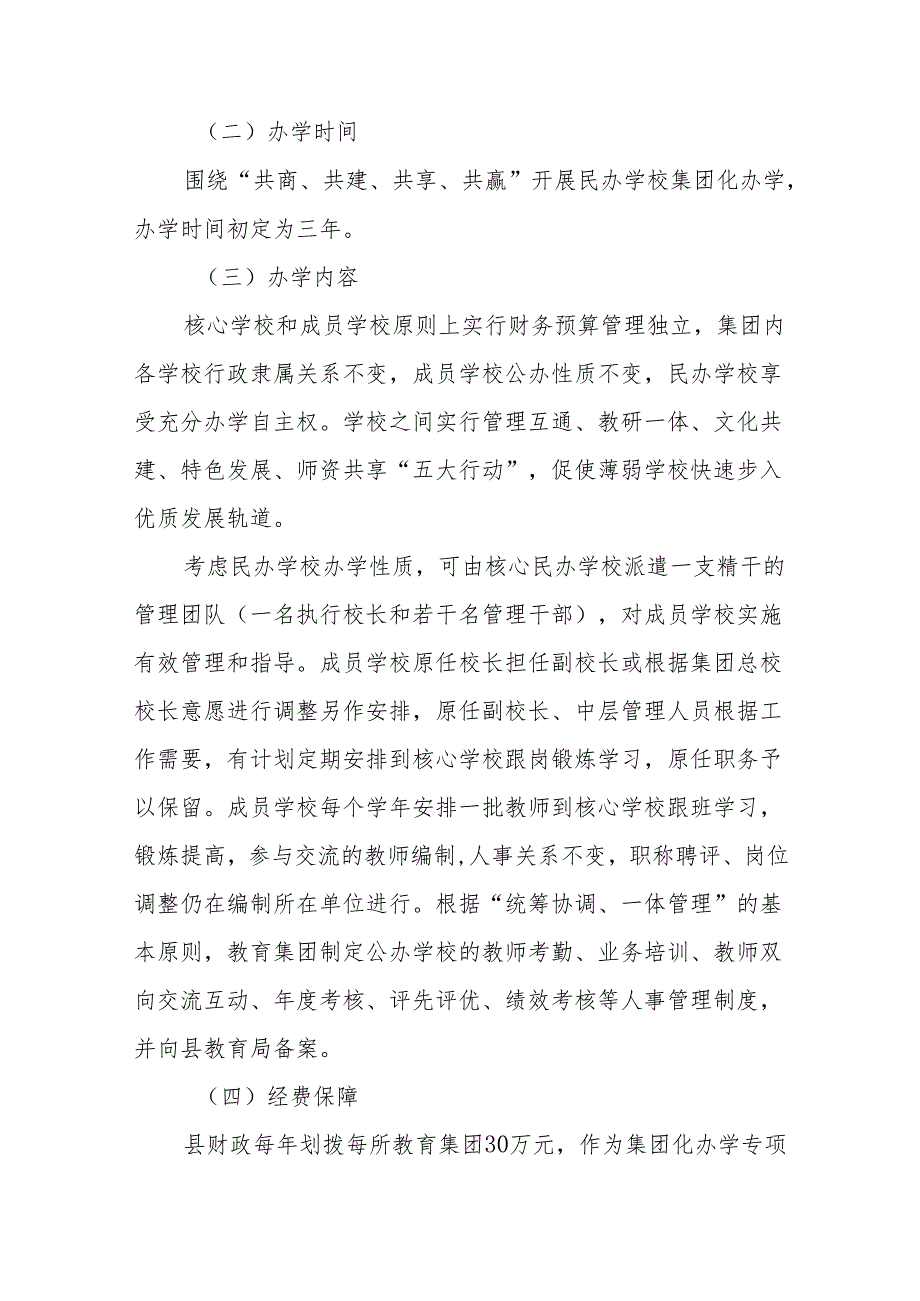 （二）办学时间

围绕“共商、共建、共享、共赢”开展民办学校集团化办学，办学时间初定为三年。

（三）办学内容

核心学校和成员学校原则上实行财务预算管理独立，集团内各学校行政隶属关系不变，成员学校公办性质不变，民办学校享受充分办学自主权。学校之间实行管理互通、教研一体、文化共建、特色发展、师资共享“五大行动”，促使薄弱学校快速步入优质发展轨道。

考虑民办学校办学性质，可由核心民办学校派遣一支精干的管理团队（一名执行校长和若干名管理干部），对成员学校实施有效管理和指导。成员学校原任校长担任副校长或根据集团总校校长意愿进行调整另作安排，原任副校长、中层管理人员根据工作需要，有计划定期安排到核心学校跟岗锻炼学习，原任职务予以保留。成员学校每个学年安排一批教师到核心学校跟班学习，锻炼提高，参与交流的教师编制,人事关系不变，职称聘评、岗位调整仍在编制所在单位进行。根据“统筹协调、一体管理”的基本原则，教育集团制定公办学校的教师考勤、业务培训、教师双向交流互动、年度考核、评先评优、绩效考核等人事管理制度，并向县教育局备案。

（四）经费保障

县财政每年划拨每所教育集团30万元，作为集团化办学专项